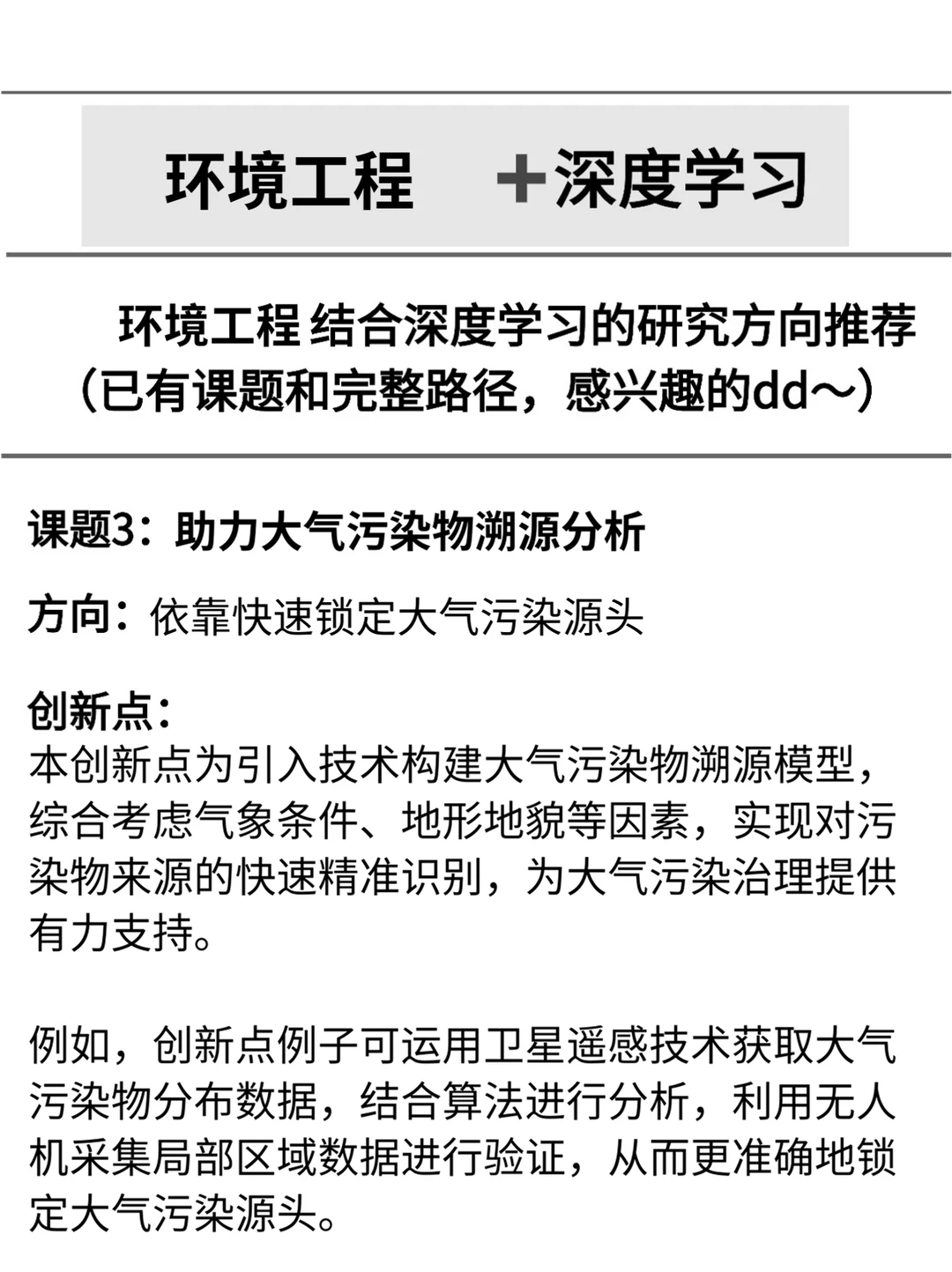 环境工程 ＋深度学习

环境工程 结合深度学习的研究方向推荐（已有课题和完整路径，感兴趣的dd～）

课题3：助力大气污染物溯源分析

方向：依靠快速锁定大气污染源头

创新点：
本创新点为引入技术构建大气污染物溯源模型，综合考虑气象条件、地形地貌等因素，实现对污染物来源的快速精准识别，为大气污染治理提供有力支持。

例如，创新点例子可运用卫星遥感技术获取大气污染物分布数据，结合算法进行分析，利用无人机采集局部区域数据进行验证，从而更准确地锁定大气污染源头。